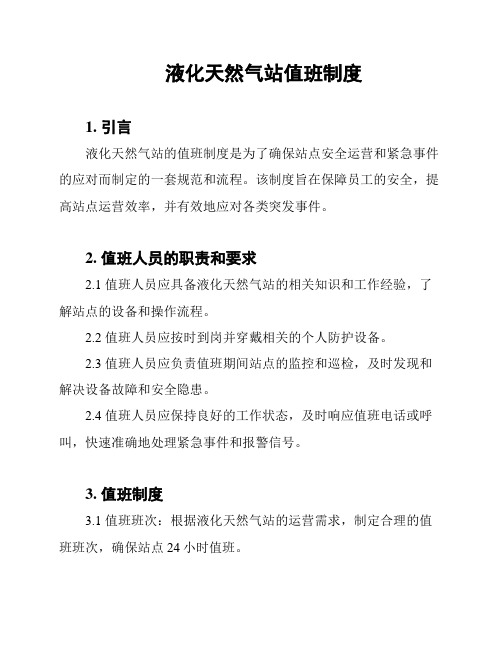 液化天然气站值班制度

1. 引言

液化天然气站的值班制度是为了确保站点安全运营和紧急事件的应对而制定的一套规范和流程。该制度旨在保障员工的安全，提高站点运营效率，并有效地应对各类突发事件。

2. 值班人员的职责和要求

2.1 值班人员应具备液化天然气站的相关知识和工作经验，了解站点的设备和操作流程。

2.2 值班人员应按时到岗并穿戴相关的个人防护设备。

2.3 值班人员应负责值班期间站点的监控和巡检，及时发现和解决设备故障和安全隐患。

2.4 值班人员应保持良好的工作状态，及时响应值班电话或呼叫，快速准确地处理紧急事件和报警信号。

3. 值班制度

3.1 值班班次：根据液化天然气站的运营需求，制定合理的值班班次，确保站点 24 小时值班。